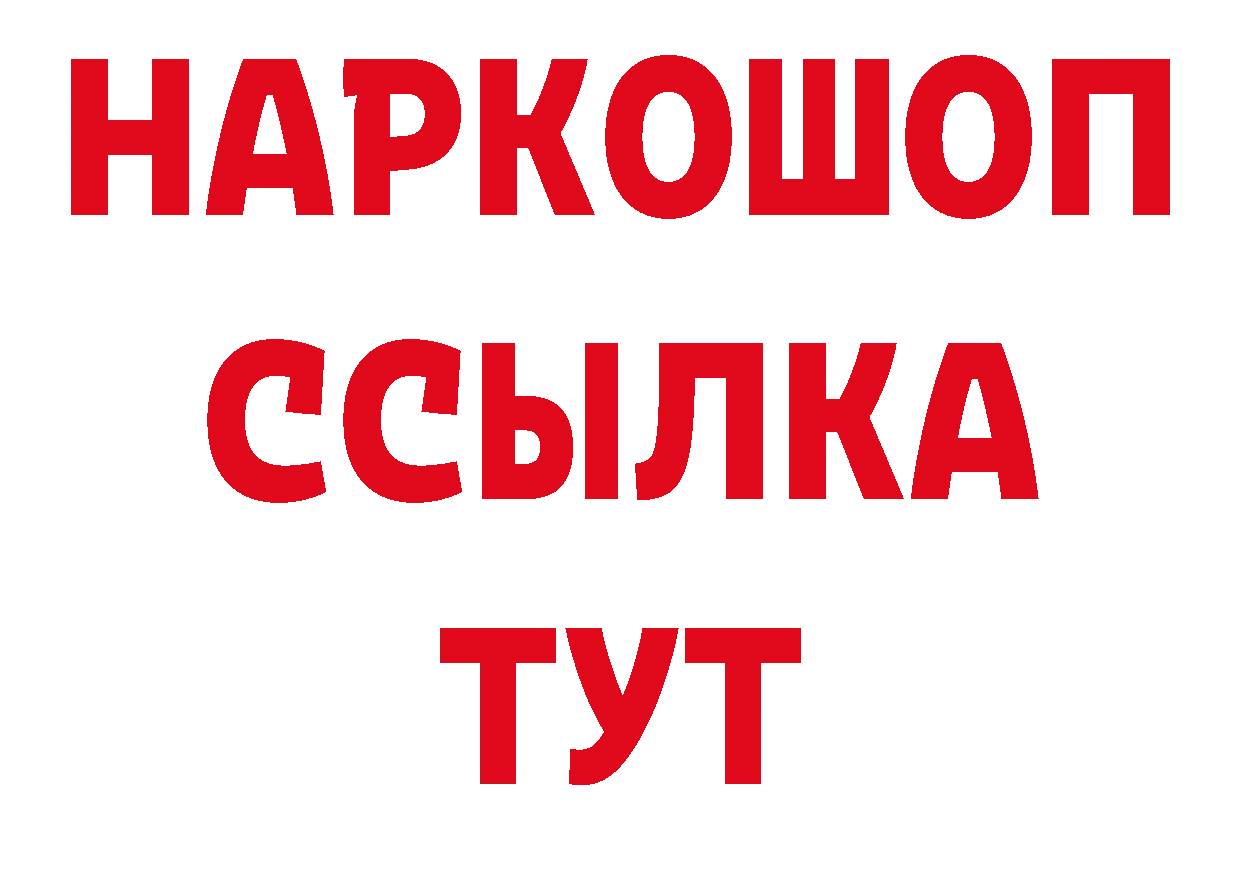 НАРКОШОП
ССЫЛКА
ТУТ